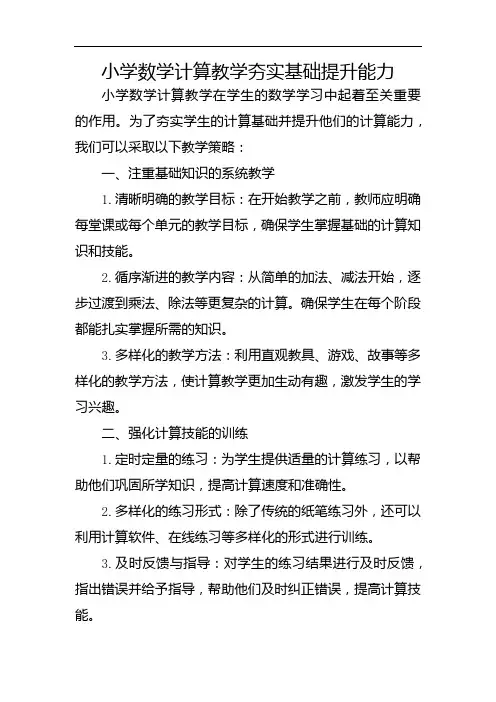 小学数学计算教学夯实基础提升能力

小学数学计算教学在学生的数学学习中起着至关重要的作用。为了夯实学生的计算基础并提升他们的计算能力，我们可以采取以下教学策略：

一、注重基础知识的系统教学

1. 清晰明确的教学目标：在开始教学之前，教师应明确每堂课或每个单元的教学目标，确保学生掌握基础的计算知识和技能。

2. 循序渐进的教学内容：从简单的加法、减法开始，逐步过渡到乘法、除法等更复杂的计算。确保学生在每个阶段都能扎实掌握所需的知识。

3. 多样化的教学方法：利用直观教具、游戏、故事等多样化的教学方法，使计算教学更加生动有趣，激发学生的学习兴趣。

二、强化计算技能的训练

1. 定时定量的练习：为学生提供适量的计算练习，以帮助他们巩固所学知识，提高计算速度和准确性。

2. 多样化的练习形式：除了传统的纸笔练习外，还可以利用计算软件、在线练习等多样化的形式进行训练。

3. 及时反馈与指导：对学生的练习结果进行及时反馈，指出错误并给予指导，帮助他们及时纠正错误，提高计算技能。